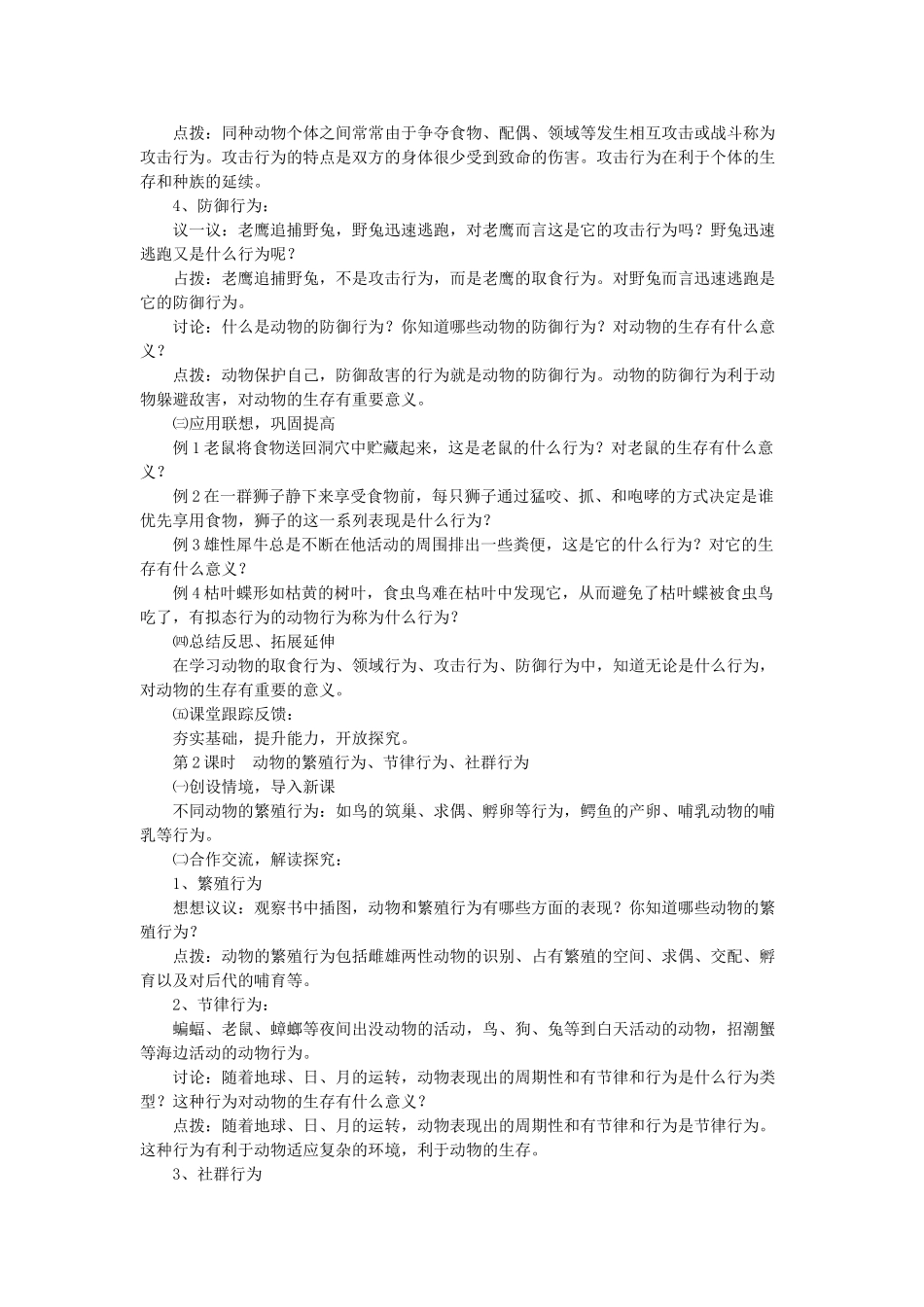 点拨：同种动物个体之间常常由于争夺食物、配偶、领域等发生相互攻击或战斗称为攻击行为。攻击行为的特点是双方的身体很少受到致命的伤害。攻击行为在利于个体的生存和种族的延续。

4、防御行为：

议一议：老鹰追捕野兔，野兔迅速逃跑，对老鹰而言这是它的攻击行为吗？野兔迅速逃跑又是什么行为呢？

点拨：老鹰追捕野兔，不是攻击行为，而是老鹰的取食行为。对野兔而言迅速逃跑是它的防御行为。

讨论：什么是动物的防御行为？你知道哪些动物的防御行为？对动物的生存有什么意义？

点拨：动物保护自己，防御敌害的行为就是动物的防御行为。动物的防御行为利于动物躲避敌害，对动物的生存有重要意义。

㈢应用联想，巩固提高

例1老鼠将食物送回洞穴中贮藏起来，这是老鼠的什么行为？对老鼠的生存有什么意义？

例2在一群狮子静下来享受食物前，每只狮子通过猛咬、抓、和咆哮的方式决定是谁优先享用食物，狮子的这一系列表现是什么行为？

例3雄性犀牛总是不断在他活动的周围排出一些粪便，这是它的什么行为？对它的生存有什么意义？

例4枯叶蝶形如枯黄的树叶，食虫鸟难在枯叶中发现它，从而避免了枯叶蝶被食虫鸟吃了，有拟态行为的动物行为称为什么行为？

㈣总结反思、拓展延伸

在学习动物的取食行为、领域行为、攻击行为、防御行为中，知道无论是什么行为，对动物的生存有重要的意义。

㈤课堂跟踪反馈：

夯实基础，提升能力，开放探究。

第2课时　动物的繁殖行为、节律行为、社群行为

㈠创设情境，导入新课

不同动物的繁殖行为：如鸟的筑巢、求偶、孵卵等行为，鳄鱼的产卵、哺乳动物的哺乳等行为。

㈡合作交流，解读探究：

1、繁殖行为

想想议议：观察书中插图，动物和繁殖行为有哪些方面的表现？你知道哪些动物的繁殖行为？

点拨：动物的繁殖行为包括雌雄两性动物的识别、占有繁殖的空间、求偶、交配、孵育以及对后代的哺育等。

2、节律行为：

蝙蝠、老鼠、蟑螂等夜间出没动物的活动，鸟、狗、兔等到白天活动的动物，招潮蟹等海边活动的动物行为。

讨论：随着地球、日、月的运转，动物表现出的周期性和有节律和行为是什么行为类型？这种行为对动物的生存有什么意义？

点拨：随着地球、日、月的运转，动物表现出的周期性和有节律和行为是节律行为。这种行为有利于动物适应复杂的环境，利于动物的生存。

3、社群行为